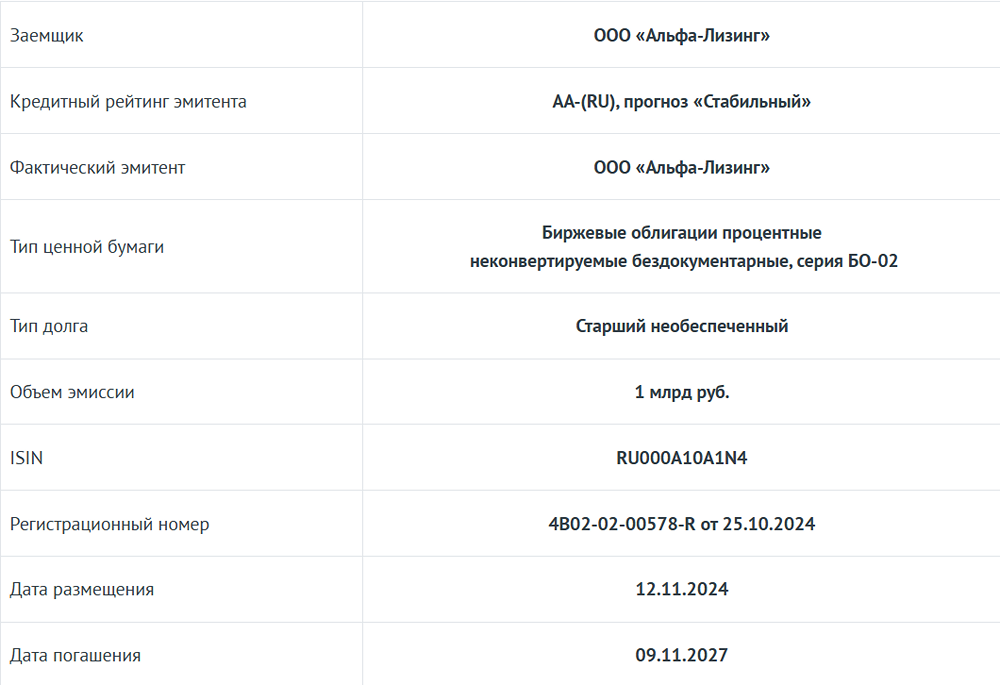 | | |
|---|---|
| Заемщик | ООО «Альфа-Лизинг» |
| Кредитный рейтинг эмитента | AA-(RU), прогноз «Стабильный» |
| Фактический эмитент | ООО «Альфа-Лизинг» |
| Тип ценной бумаги | Биржевые облигации процентные неконвертируемые бездокументарные, серия БО-02 |
| Тип долга | Старший необеспеченный |
| Объем эмиссии | 1 млрд руб. |
| ISIN | RU000A10A1N4 |
| Регистрационный номер | 4B02-02-00578-R от 25.10.2024 |
| Дата размещения | 12.11.2024 |
| Дата погашения | 09.11.2027 |